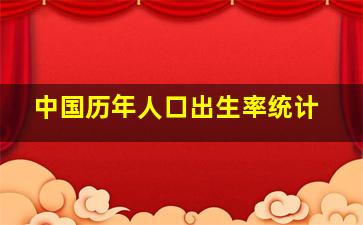 中国历年人口出生率统计